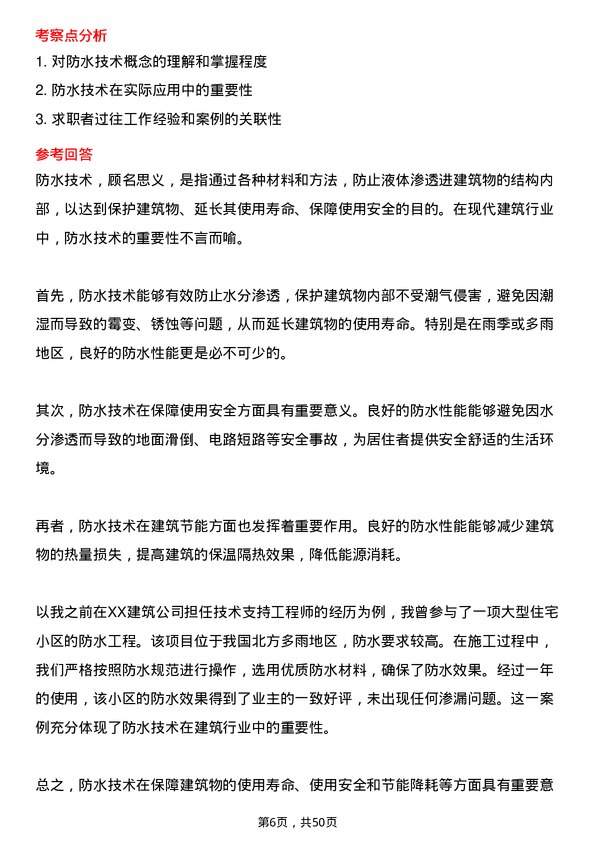 考察点分析

1. 对防水技术概念的理解和掌握程度

2. 防水技术在实际应用中的重要性

3. 求职者过往工作经验和案例的关联性

参考回答

防水技术，顾名思义，是指通过各种材料和方法，防止液体渗透进建筑物的结构内部，以达到保护建筑物、延长其使用寿命、保障使用安全的目的。在现代建筑行业中，防水技术的重要性不言而喻。

首先，防水技术能够有效防止水分渗透，保护建筑物内部不受潮气侵害，避免因潮湿而导致的霉变、锈蚀等问题，从而延长建筑物的使用寿命。特别是在雨季或多雨地区，良好的防水性能更是必不可少的。

其次，防水技术在保障使用安全方面具有重要意义。良好的防水性能能够避免因水分渗透而导致的地面滑倒、电路短路等安全事故，为居住者提供安全舒适的生活环境。

再者，防水技术在建筑节能方面也发挥着重要作用。良好的防水性能能够减少建筑物的热量损失，提高建筑的保温隔热效果，降低能源消耗。

以我之前在XX建筑公司担任技术支持工程师的经历为例，我曾参与了一项大型住宅小区的防水工程。该项目位于我国北方多雨地区，防水要求较高。在施工过程中，我们严格按照防水规范进行操作，选用优质防水材料，确保了防水效果。经过一年的使用，该小区的防水效果得到了业主的一致好评，未出现任何渗漏问题。这一案例充分体现了防水技术在建筑行业中的重要性。

总之，防水技术在保障建筑物的使用寿命、使用安全和节能降耗等方面具有重要意

第6页，共50页